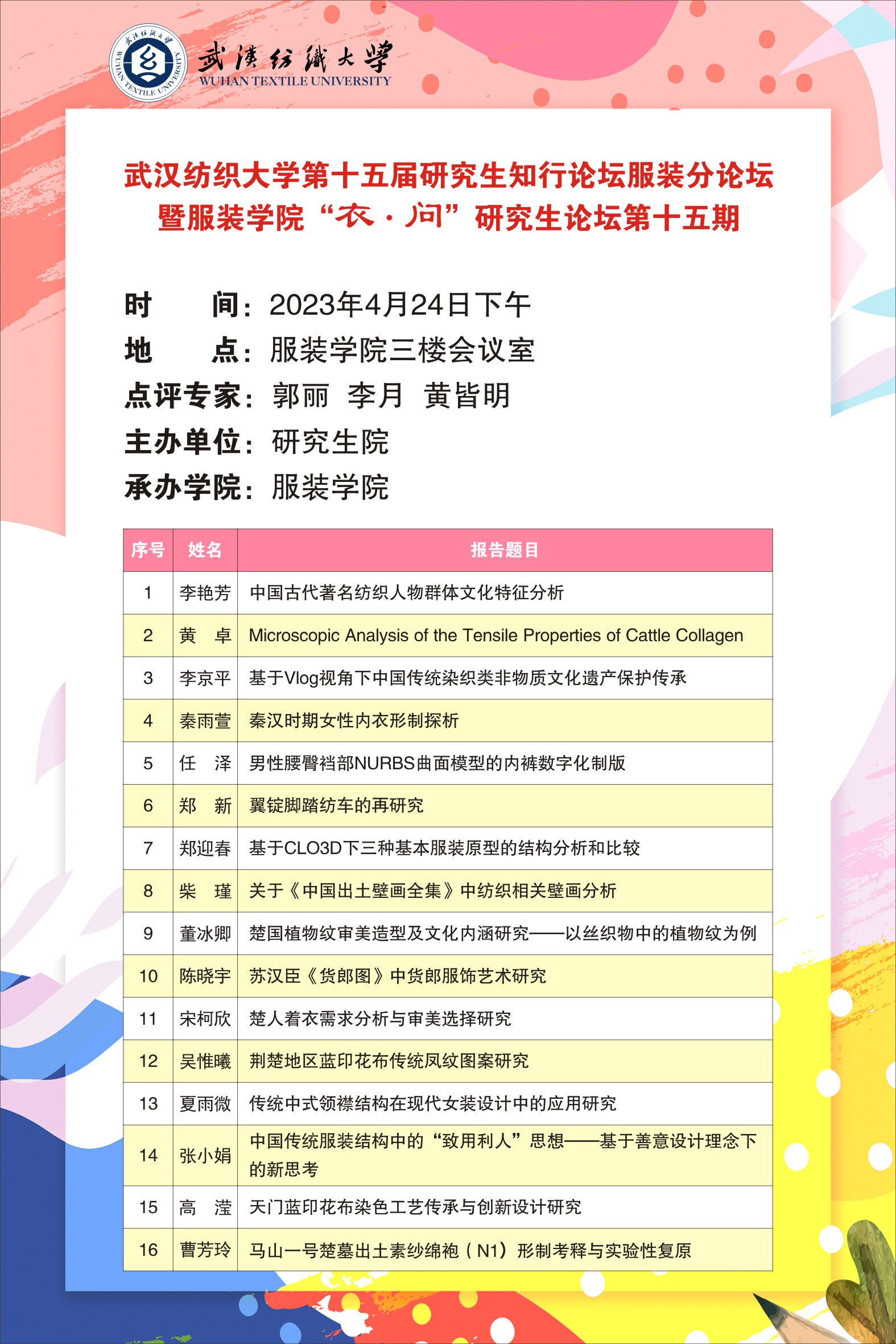 武漢紡織大學
WUHAN TEXTILE UNIVERSITY

武汉纺织大学第十五届研究生知行论坛服装分论坛
暨服装学院“衣·问”研究生论坛第十五期

时　　间：2023年4月24日下午
地　　点：服装学院三楼会议室
点评专家：郭丽　李月　黄皆明
主办单位：研究生院
承办学院：服装学院

| 序号 | 姓名 | 报告题目 |
|---|---|---|
| 1 | 李艳芳 | 中国古代著名纺织人物群体文化特征分析 |
| 2 | 黄　卓 | Microscopic Analysis of the Tensile Properties of Cattle Collagen |
| 3 | 李京平 | 基于Vlog视角下中国传统染织类非物质文化遗产保护传承 |
| 4 | 秦雨萱 | 秦汉时期女性内衣形制探析 |
| 5 | 任　泽 | 男性腰臀裆部NURBS曲面模型的内裤数字化制版 |
| 6 | 郑　新 | 翼锭脚踏纺车的再研究 |
| 7 | 郑迎春 | 基于CLO3D下三种基本服装原型的结构分析和比较 |
| 8 | 柴　瑾 | 关于《中国出土壁画全集》中纺织相关壁画分析 |
| 9 | 董冰卿 | 楚国植物纹审美造型及文化内涵研究——以丝织物中的植物纹为例 |
| 10 | 陈晓宇 | 苏汉臣《货郎图》中货郎服饰艺术研究 |
| 11 | 宋柯欣 | 楚人着衣需求分析与审美选择研究 |
| 12 | 吴惟曦 | 荆楚地区蓝印花布传统凤纹图案研究 |
| 13 | 夏雨微 | 传统中式领襟结构在现代女装设计中的应用研究 |
| 14 | 张小娟 | 中国传统服装结构中的“致用利人”思想——基于善意设计理念下的新思考 |
| 15 | 高　滢 | 天门蓝印花布染色工艺传承与创新设计研究 |
| 16 | 曹芳玲 | 马山一号楚墓出土素纱绵袍（N1）形制考释与实验性复原 |